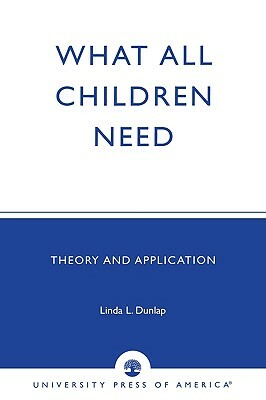 WHAT ALL CHILDREN NEED

THEORY AND APPLICATION

Linda L. Dunlap

UNIVERSITY PRESS OF AMERICA®